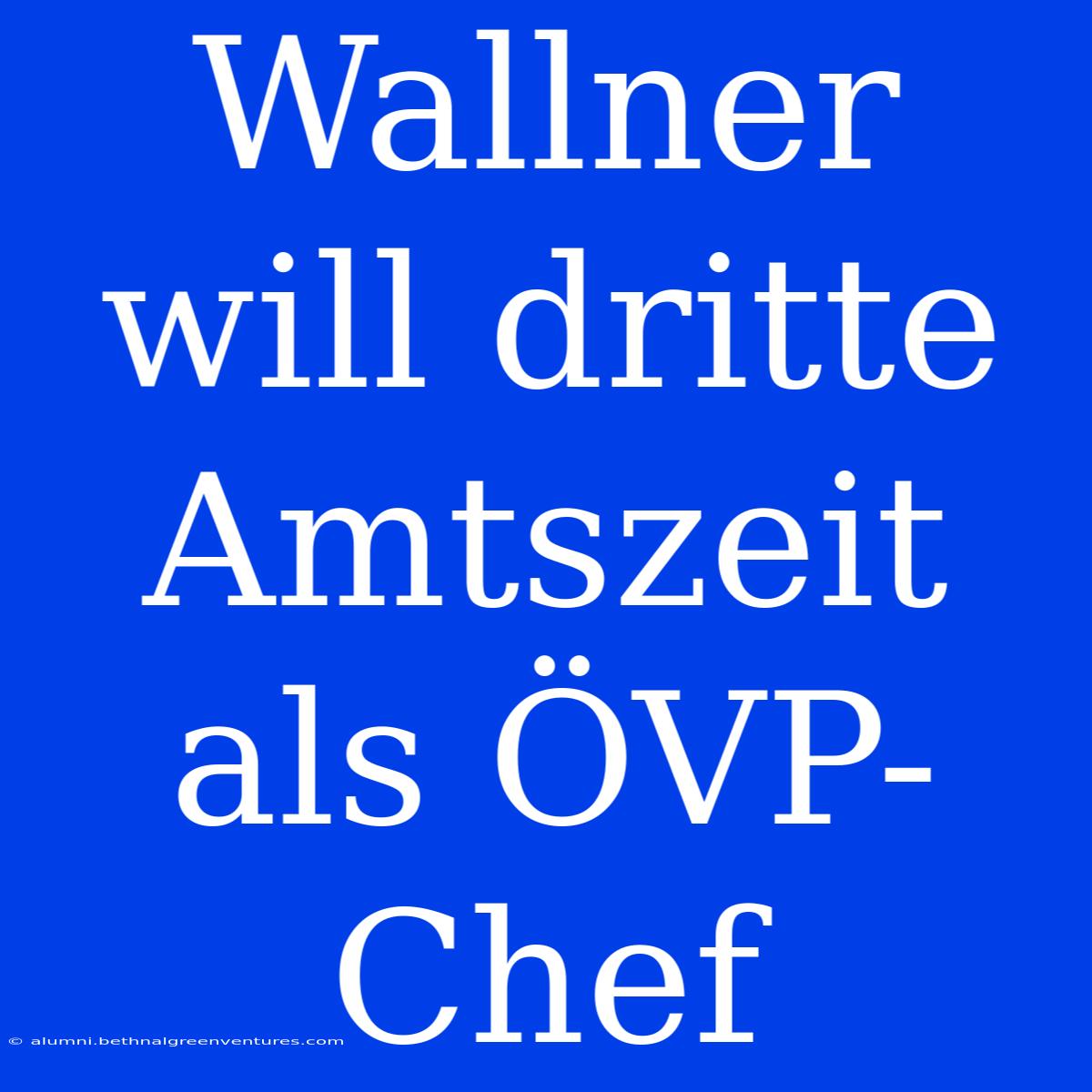 Wallner will dritte Amtszeit als ÖVP-Chef

© alumni.bethnalgreenventures.com